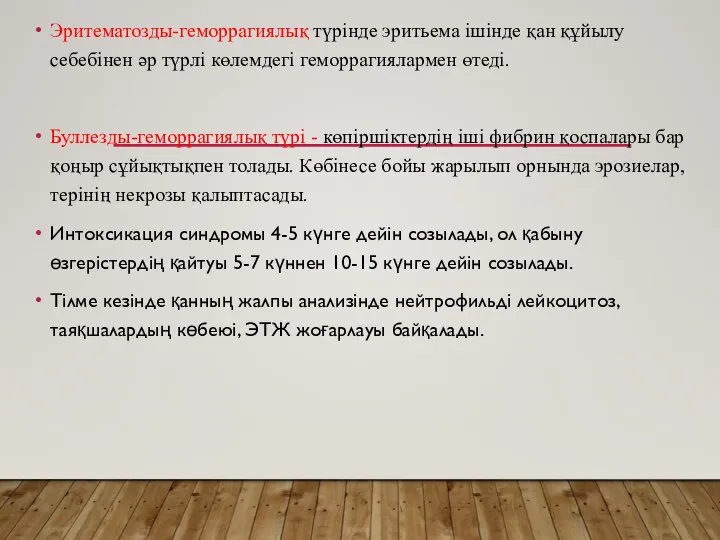 • Эритематозды-геморрагиялық түрінде эритьема ішінде қан құйылу себебінен әр түрлі көлемдегі геморрагиялармен өтеді.

• Буллезды-геморрагиялық түрі - көпіршіктердің іші фибрин қоспалары бар қоңыр сұйықтықпен толады. Көбінесе бойы жарылып орнында эрозиелар, терінің некрозы қалыптасады.

• Интоксикация синдромы 4-5 күнге дейін созылады, ол қабыну өзгерістердің қайтуы 5-7 күннен 10-15 күнге дейін созылады.

• Тілме кезінде қанның жалпы анализінде нейтрофильді лейкоцитоз, таяқшалардың көбеюі, ЭТЖ жоғарлауы байқалады.